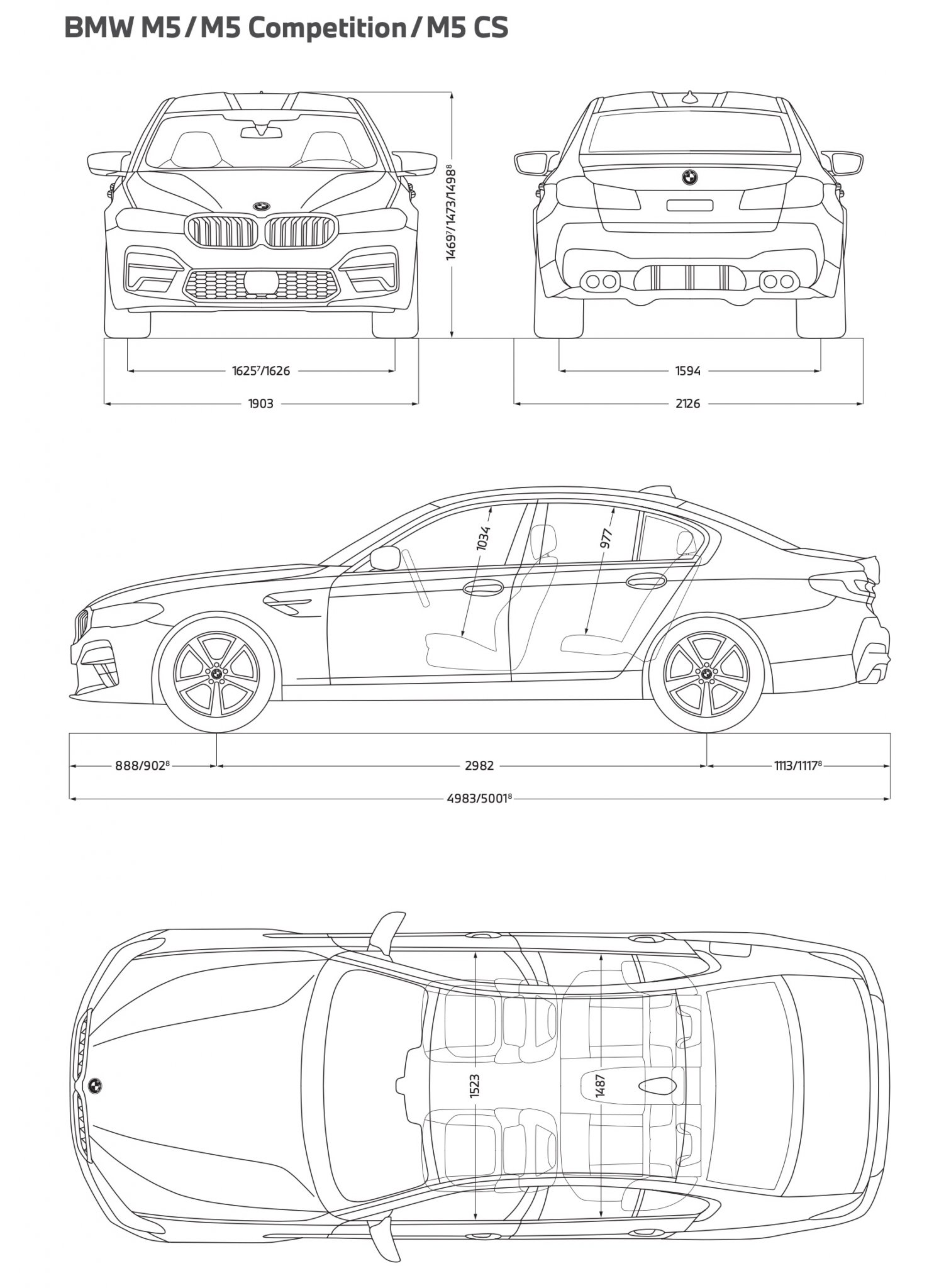 BMW M5 / M5 Competition / M5 CS

$1469^7/1473/1498^8$

$1625^7/1626$

1903

1594

2126

1034

977

$888/902^8$

2982

$1113/1117^8$

$4983/5001^8$

1523

1487